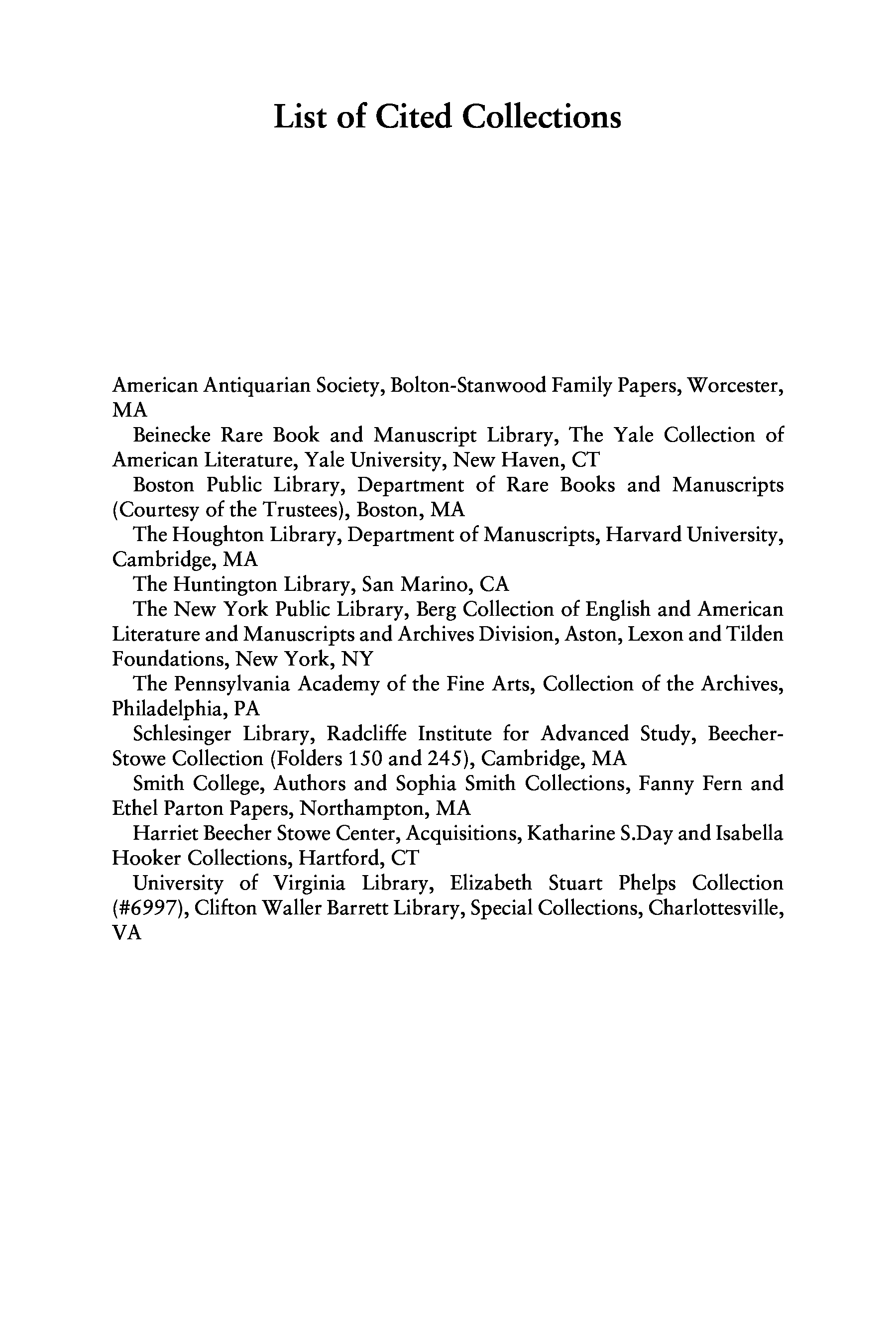 List of Cited Collections

American Antiquarian Society, Bolton-Stanwood Family Papers, Worcester, MA

Beinecke Rare Book and Manuscript Library, The Yale Collection of American Literature, Yale University, New Haven, CT

Boston Public Library, Department of Rare Books and Manuscripts (Courtesy of the Trustees), Boston, MA

The Houghton Library, Department of Manuscripts, Harvard University, Cambridge, MA

The Huntington Library, San Marino, CA

The New York Public Library, Berg Collection of English and American Literature and Manuscripts and Archives Division, Aston, Lexon and Tilden Foundations, New York, NY

The Pennsylvania Academy of the Fine Arts, Collection of the Archives, Philadelphia, PA

Schlesinger Library, Radcliffe Institute for Advanced Study, Beecher-Stowe Collection (Folders 150 and 245), Cambridge, MA

Smith College, Authors and Sophia Smith Collections, Fanny Fern and Ethel Parton Papers, Northampton, MA

Harriet Beecher Stowe Center, Acquisitions, Katharine S.Day and Isabella Hooker Collections, Hartford, CT

University of Virginia Library, Elizabeth Stuart Phelps Collection (#6997), Clifton Waller Barrett Library, Special Collections, Charlottesville, VA